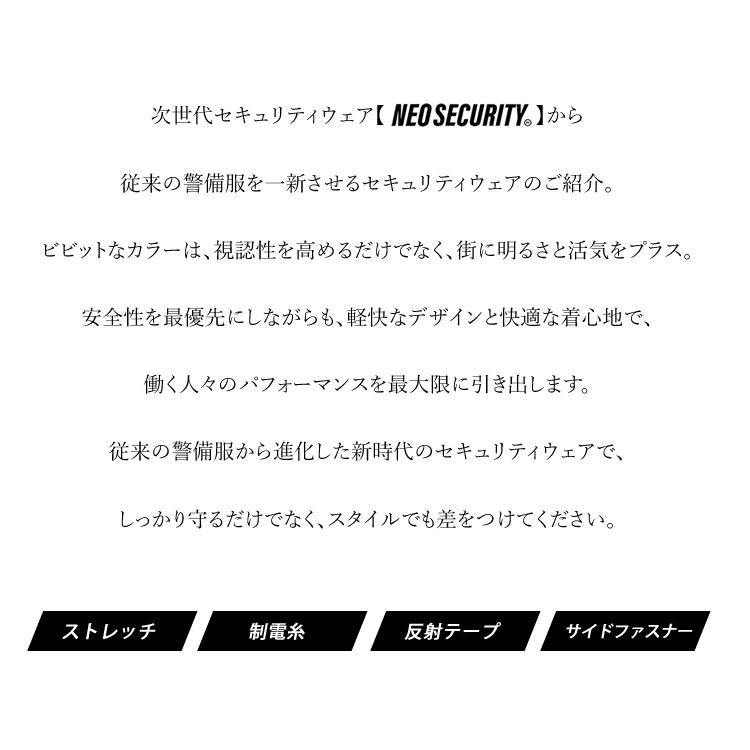 次世代セキュリティウェア【 NEO SECURITY® 】から

従来の警備服を一新させるセキュリティウェアのご紹介。

ビビットなカラーは、視認性を高めるだけでなく、街に明るさと活気をプラス。

安全性を最優先にしながらも、軽快なデザインと快適な着心地で、

働く人々のパフォーマンスを最大限に引き出します。

従来の警備服から進化した新時代のセキュリティウェアで、

しっかり守るだけでなく、スタイルでも差をつけてください。

ストレッチ

制電糸

反射テープ

サイドファスナー